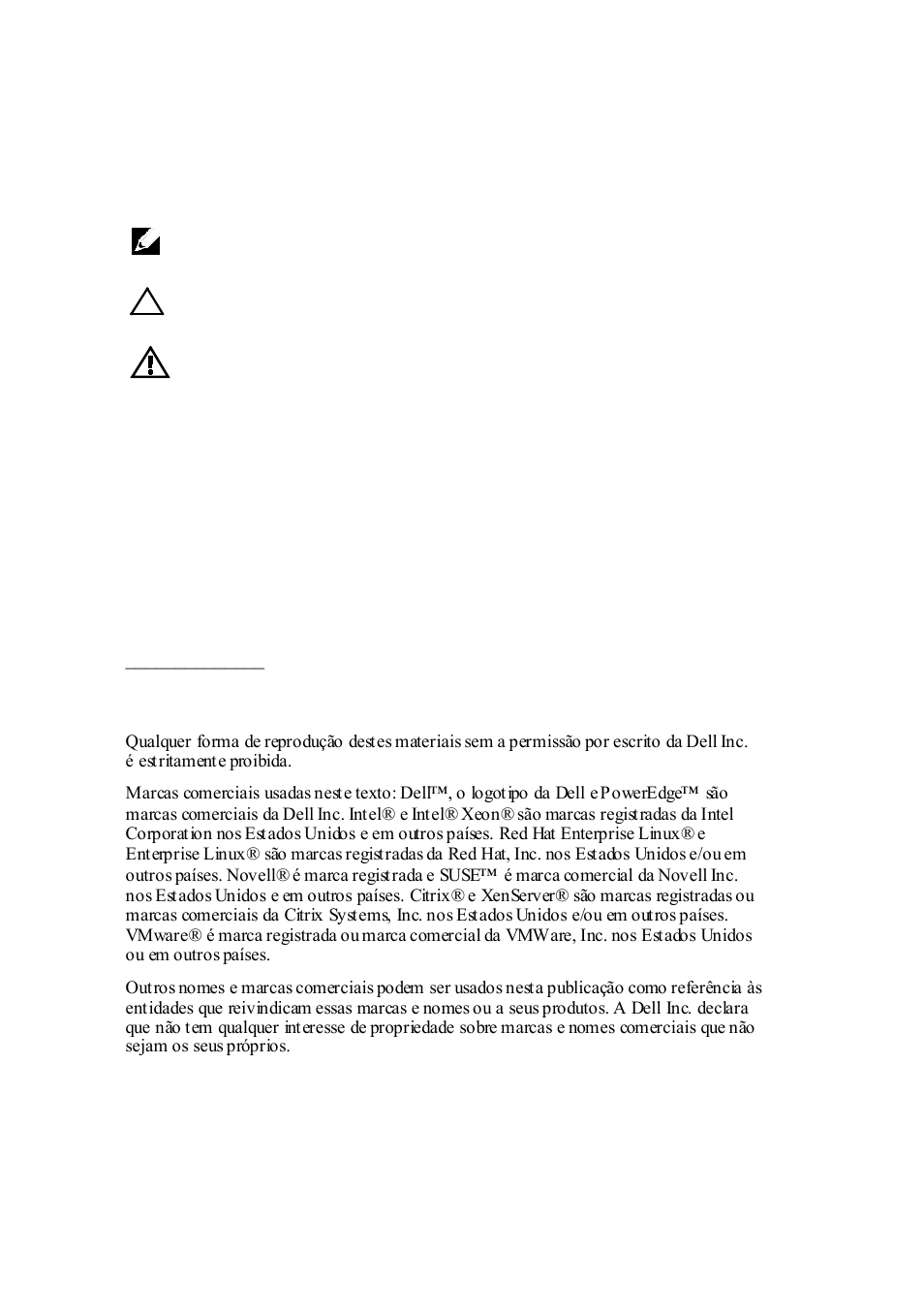 Qualquer forma de reprodução destes materiais sem a permissão por escrito da Dell Inc. é estritamente proibida.

Marcas comerciais usadas neste texto: Dell™, o logotipo da Dell e PowerEdge™ são marcas comerciais da Dell Inc. Intel® e Intel® Xeon® são marcas registradas da Intel Corporation nos Estados Unidos e em outros países. Red Hat Enterprise Linux® e Enterprise Linux® são marcas registradas da Red Hat, Inc. nos Estados Unidos e/ou em outros países. Novell® é marca registrada e SUSE™ é marca comercial da Novell Inc. nos Estados Unidos e em outros países. Citrix® e XenServer® são marcas registradas ou marcas comerciais da Citrix Systems, Inc. nos Estados Unidos e/ou em outros países. VMware® é marca registrada ou marca comercial da VMWare, Inc. nos Estados Unidos ou em outros países.

Outros nomes e marcas comerciais podem ser usados nesta publicação como referência às entidades que reivindicam essas marcas e nomes ou a seus produtos. A Dell Inc. declara que não tem qualquer interesse de propriedade sobre marcas e nomes comerciais que não sejam os seus próprios.